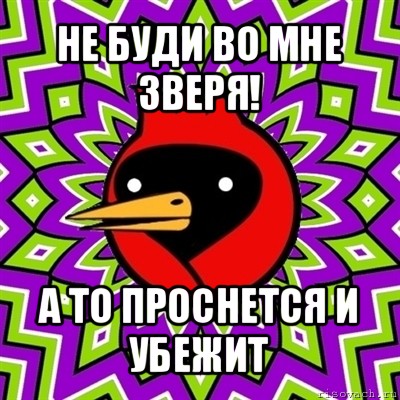 НЕ БУДИ ВО МНЕ ЗВЕРЯ!

А ТО ПРОСНЕТСЯ И УБЕЖИТ

risovach.ru